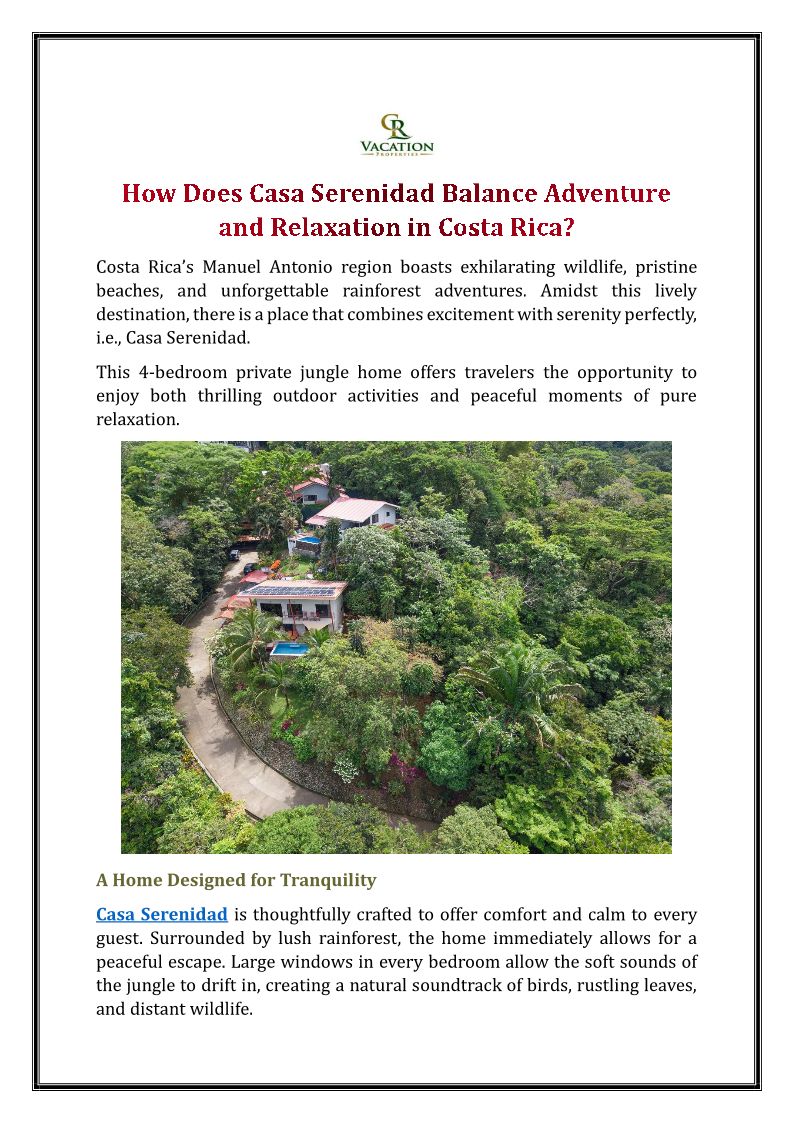 CR
VACATION
PROPERTIES

How Does Casa Serenidad Balance Adventure and Relaxation in Costa Rica?

Costa Rica's Manuel Antonio region boasts exhilarating wildlife, pristine beaches, and unforgettable rainforest adventures. Amidst this lively destination, there is a place that combines excitement with serenity perfectly, i.e., Casa Serenidad.

This 4-bedroom private jungle home offers travelers the opportunity to enjoy both thrilling outdoor activities and peaceful moments of pure relaxation.

A Home Designed for Tranquility

Casa Serenidad is thoughtfully crafted to offer comfort and calm to every guest. Surrounded by lush rainforest, the home immediately allows for a peaceful escape. Large windows in every bedroom allow the soft sounds of the jungle to drift in, creating a natural soundtrack of birds, rustling leaves, and distant wildlife.